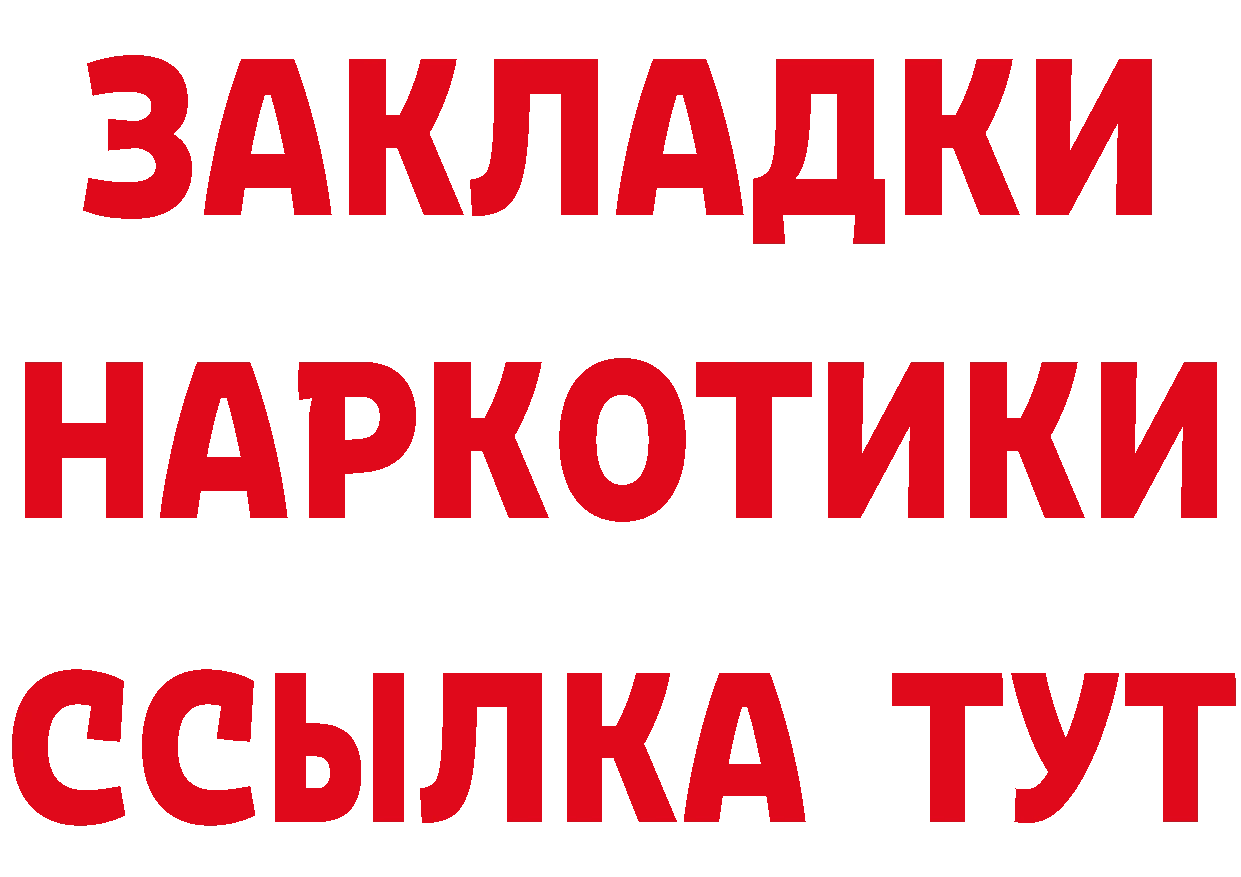 ЗАКЛАДКИ
НАРКОТИКИ
ССЫЛКА ТУТ